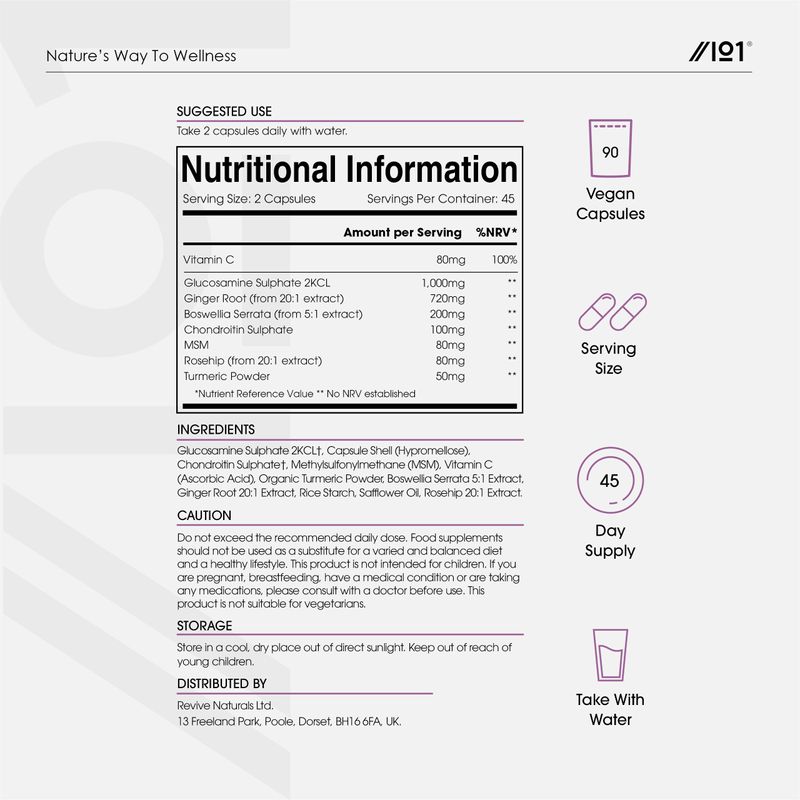 Nature's Way To Wellness

//101®

SUGGESTED USE

Take 2 capsules daily with water.

Nutritional Information

Serving Size: 2 Capsules Servings Per Container: 45

| | Amount per Serving | %NRV* |
|---|---|---|
| Vitamin C | 80mg | 100% |
| Glucosamine Sulphate 2KCL | 1,000mg | ** |
| Ginger Root (from 20:1 extract) | 720mg | ** |
| Boswellia Serrata (from 5:1 extract) | 200mg | ** |
| Chondroitin Sulphate | 100mg | ** |
| MSM | 80mg | ** |
| Rosehip (from 20:1 extract) | 80mg | ** |
| Turmeric Powder | 50mg | ** |

*Nutrient Reference Value ** No NRV established

INGREDIENTS

Glucosamine Sulphate 2KCL†, Capsule Shell (Hypromellose), Chondroitin Sulphate†, Methylsulfonylmethane (MSM), Vitamin C (Ascorbic Acid), Organic Turmeric Powder, Boswellia Serrata 5:1 Extract, Ginger Root 20:1 Extract, Rice Starch, Safflower Oil, Rosehip 20:1 Extract.

CAUTION

Do not exceed the recommended daily dose. Food supplements should not be used as a substitute for a varied and balanced diet and a healthy lifestyle. This product is not intended for children. If you are pregnant, breastfeeding, have a medical condition or are taking any medications, please consult with a doctor before use. This product is not suitable for vegetarians.

STORAGE

Store in a cool, dry place out of direct sunlight. Keep out of reach of young children.

DISTRIBUTED BY

Revive Naturals Ltd.
13 Freeland Park, Poole, Dorset, BH16 6FA, UK.

90

Vegan Capsules

Serving Size

45

Day Supply

Take With Water